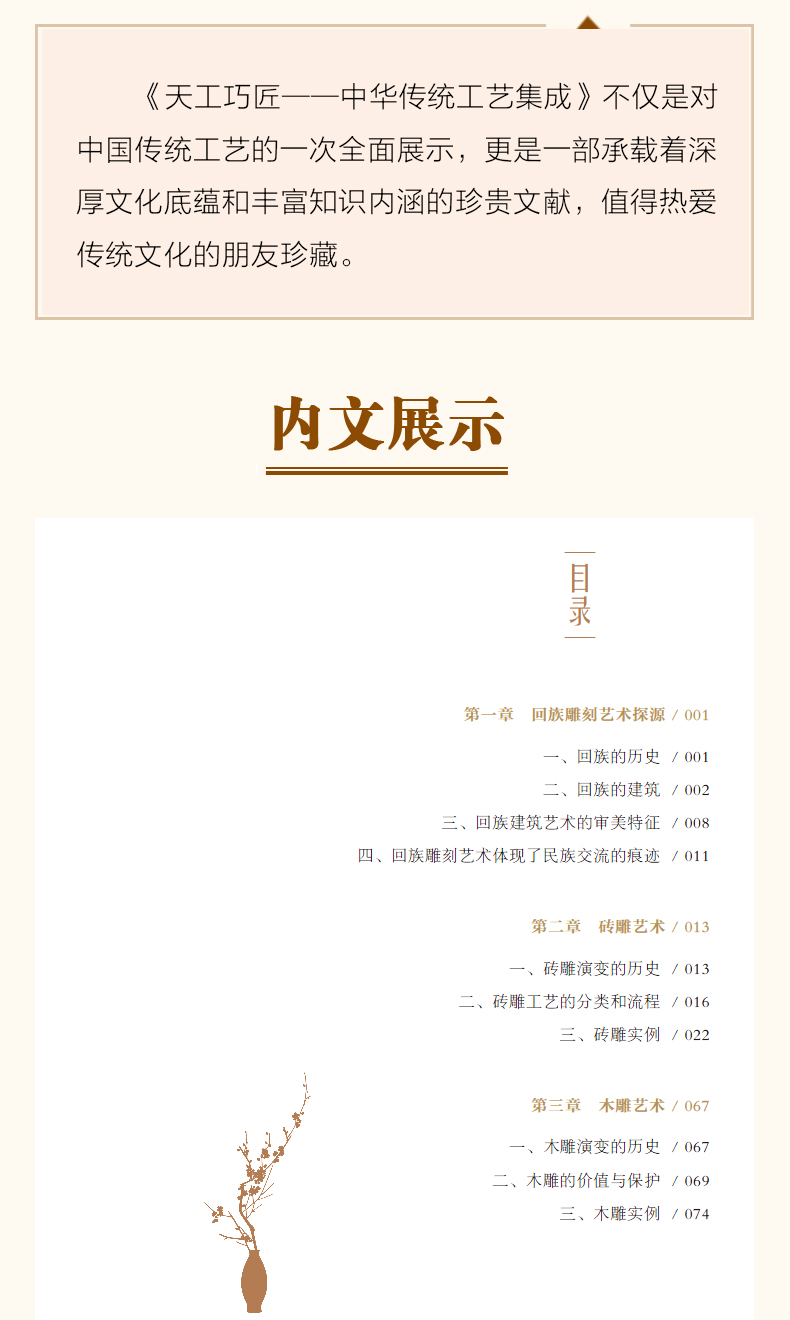 《天工巧匠——中华传统工艺集成》不仅是对中国传统工艺的一次全面展示，更是一部承载着深厚文化底蕴和丰富知识内涵的珍贵文献，值得热爱传统文化的朋友珍藏。

内文展示

目录

第一章 回族雕刻艺术探源 / 001
一、回族的历史 / 001
二、回族的建筑 / 002
三、回族建筑艺术的审美特征 / 008
四、回族雕刻艺术体现了民族交流的痕迹 / 011

第二章 砖雕艺术 / 013
一、砖雕演变的历史 / 013
二、砖雕工艺的分类和流程 / 016
三、砖雕实例 / 022

第三章 木雕艺术 / 067
一、木雕演变的历史 / 067
二、木雕的价值与保护 / 069
三、木雕实例 / 074